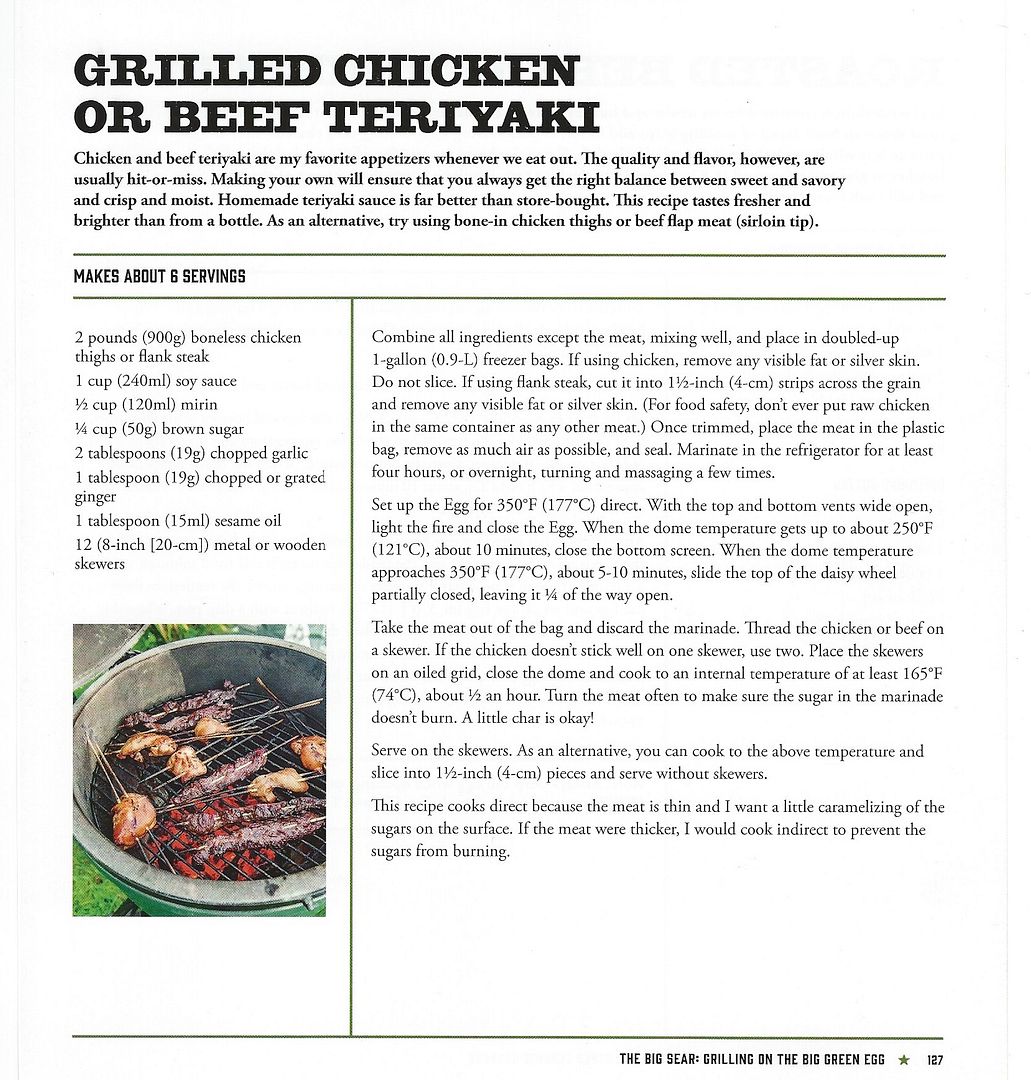 GRILLED CHICKEN OR BEEF TERIYAKI

Chicken and beef teriyaki are my favorite appetizers whenever we eat out. The quality and flavor, however, are usually hit-or-miss. Making your own will ensure that you always get the right balance between sweet and savory and crisp and moist. Homemade teriyaki sauce is far better than store-bought. This recipe tastes fresher and brighter than from a bottle. As an alternative, try using bone-in chicken thighs or beef flap meat (sirloin tip).

MAKES ABOUT 6 SERVINGS

2 pounds (900g) boneless chicken thighs or flank steak
1 cup (240ml) soy sauce
½ cup (120ml) mirin
¼ cup (50g) brown sugar
2 tablespoons (19g) chopped garlic
1 tablespoon (19g) chopped or grated ginger
1 tablespoon (15ml) sesame oil
12 (8-inch [20-cm]) metal or wooden skewers

Combine all ingredients except the meat, mixing well, and place in doubled-up 1-gallon (0.9-L) freezer bags. If using chicken, remove any visible fat or silver skin. Do not slice. If using flank steak, cut it into 1½-inch (4-cm) strips across the grain and remove any visible fat or silver skin. (For food safety, don't ever put raw chicken in the same container as any other meat.) Once trimmed, place the meat in the plastic bag, remove as much air as possible, and seal. Marinate in the refrigerator for at least four hours, or overnight, turning and massaging a few times.

Set up the Egg for 350°F (177°C) direct. With the top and bottom vents wide open, light the fire and close the Egg. When the dome temperature gets up to about 250°F (121°C), about 10 minutes, close the bottom screen. When the dome temperature approaches 350°F (177°C), about 5-10 minutes, slide the top of the daisy wheel partially closed, leaving it ¼ of the way open.

Take the meat out of the bag and discard the marinade. Thread the chicken or beef on a skewer. If the chicken doesn't stick well on one skewer, use two. Place the skewers on an oiled grid, close the dome and cook to an internal temperature of at least 165°F (74°C), about ½ an hour. Turn the meat often to make sure the sugar in the marinade doesn't burn. A little char is okay!

Serve on the skewers. As an alternative, you can cook to the above temperature and slice into 1½-inch (4-cm) pieces and serve without skewers.

This recipe cooks direct because the meat is thin and I want a little caramelizing of the sugars on the surface. If the meat were thicker, I would cook indirect to prevent the sugars from burning.

THE BIG SEAR: GRILLING ON THE BIG GREEN EGG ★ 127